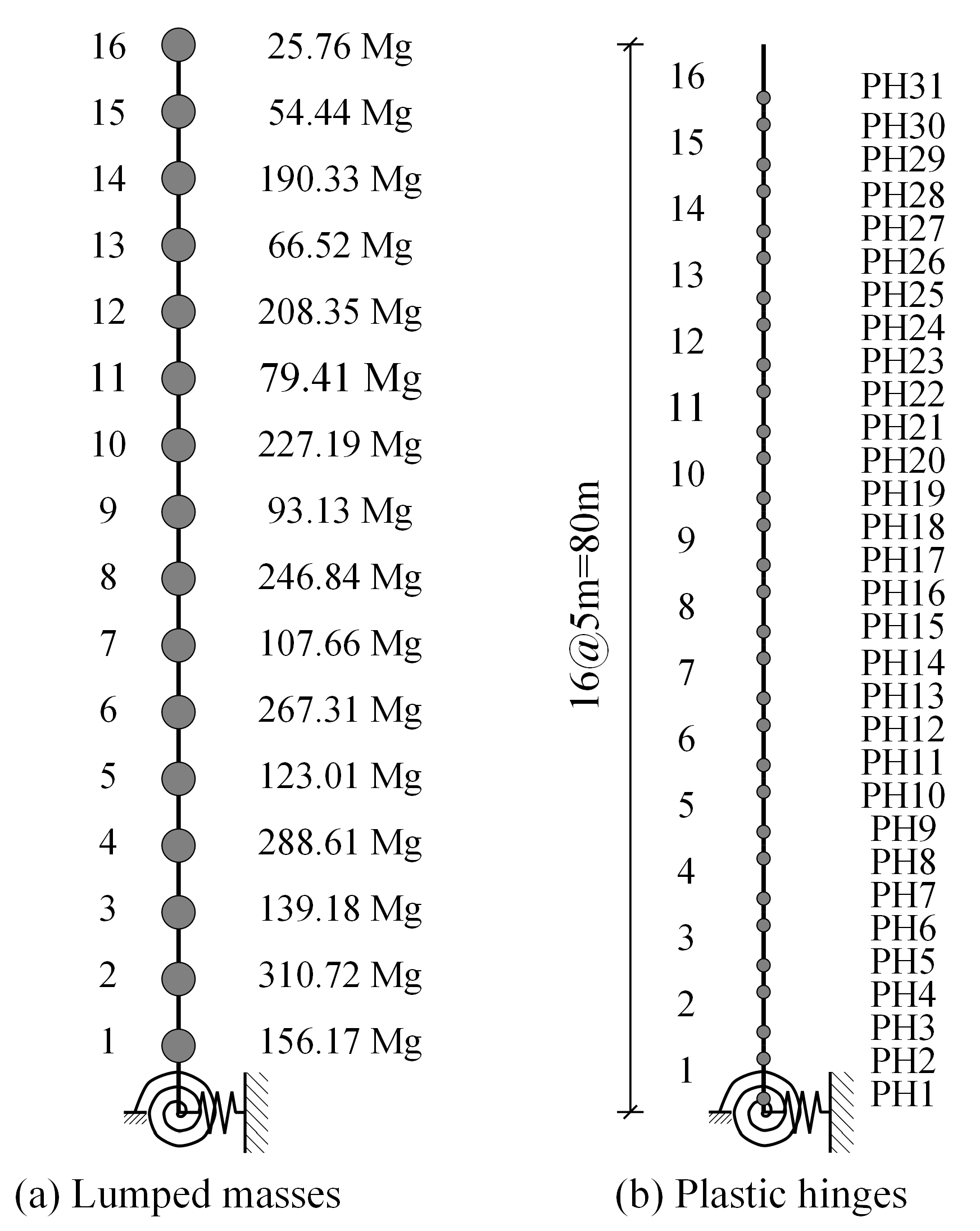 16 25.76 Mg
15 54.44 Mg
14 190.33 Mg
13 66.52 Mg
12 208.35 Mg
11 79.41 Mg
10 227.19 Mg
9 93.13 Mg
8 246.84 Mg
7 107.66 Mg
6 267.31 Mg
5 123.01 Mg
4 288.61 Mg
3 139.18 Mg
2 310.72 Mg
1 156.17 Mg

(a) Lumped masses

16@5m=80m

16
15
14
13
12
11
10
9
8
7
6
5
4
3
2
1

PH31
PH30
PH29
PH28
PH27
PH26
PH25
PH24
PH23
PH22
PH21
PH20
PH19
PH18
PH17
PH16
PH15
PH14
PH13
PH12
PH11
PH10
PH9
PH8
PH7
PH6
PH5
PH4
PH3
PH2
PH1

(b) Plastic hinges